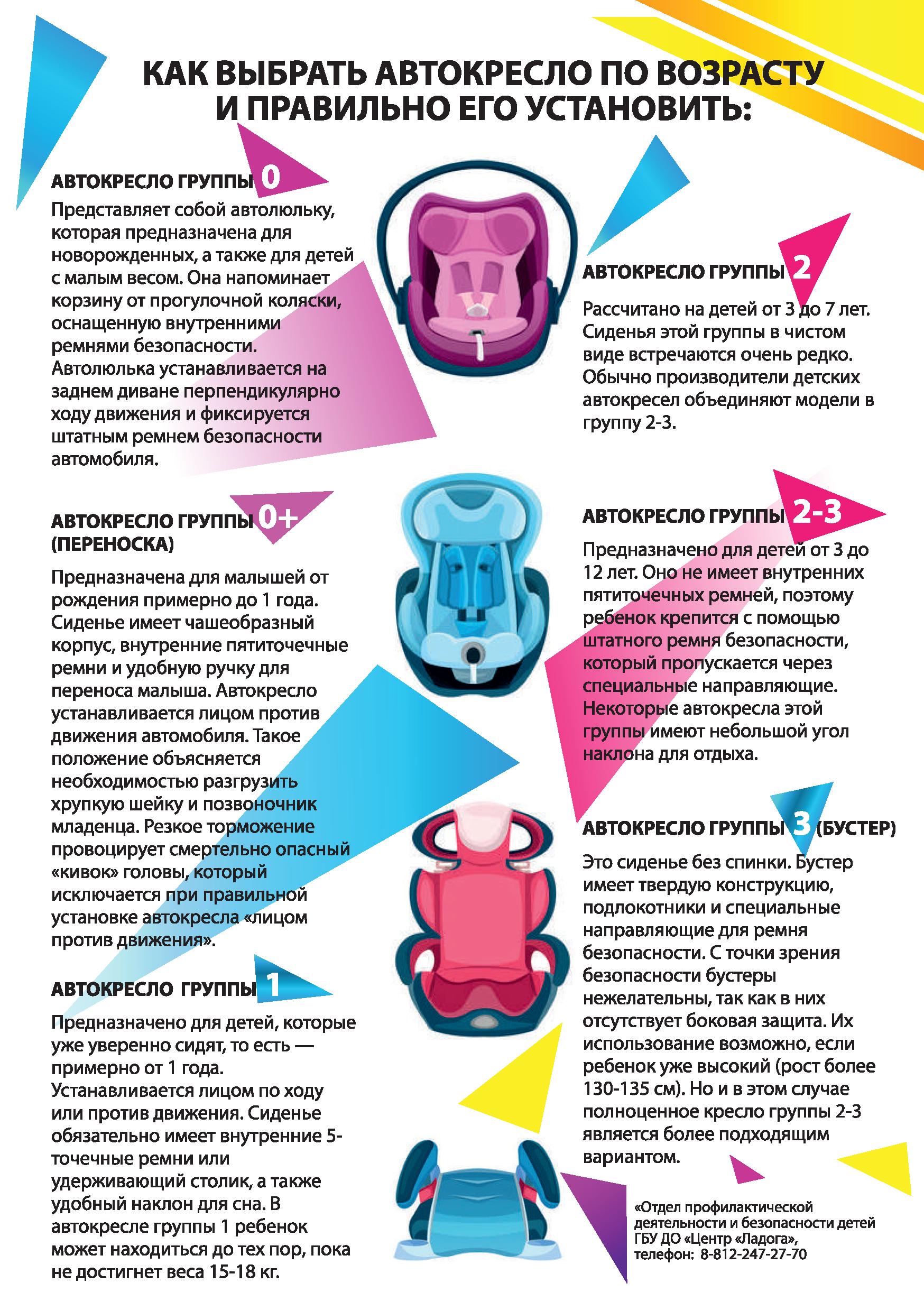 КАК ВЫБРАТЬ АВТОКРЕСЛО ПО ВОЗРАСТУ И ПРАВИЛЬНО ЕГО УСТАНОВИТЬ:

АВТОКРЕСЛО ГРУППЫ 0

Представляет собой автолюльку, которая предназначена для новорожденных, а также для детей с малым весом. Она напоминает корзину от прогулочной коляски, оснащенную внутренними ремнями безопасности. Автолюлька устанавливается на заднем диване перпендикулярно ходу движения и фиксируется штатным ремнем безопасности автомобиля.

АВТОКРЕСЛО ГРУППЫ 0+ (ПЕРЕНОСКА)

Предназначена для малышей от рождения примерно до 1 года. Сиденье имеет чашеобразный корпус, внутренние пятиточечные ремни и удобную ручку для переноса малыша. Автокресло устанавливается лицом против движения автомобиля. Такое положение объясняется необходимостью разгрузить хрупкую шейку и позвоночник младенца. Резкое торможение провоцирует смертельно опасный «кивок» головы, который исключается при правильной установке автокресла «лицом против движения».

АВТОКРЕСЛО ГРУППЫ 1

Предназначено для детей, которые уже уверенно сидят, то есть — примерно от 1 года. Устанавливается лицом по ходу или против движения. Сиденье обязательно имеет внутренние 5-точечные ремни или удерживающий столик, а также удобный наклон для сна. В автокресле группы 1 ребенок может находиться до тех пор, пока не достигнет веса 15-18 кг.

АВТОКРЕСЛО ГРУППЫ 2

Рассчитано на детей от 3 до 7 лет. Сиденья этой группы в чистом виде встречаются очень редко. Обычно производители детских автокресел объединяют модели в группу 2-3.

АВТОКРЕСЛО ГРУППЫ 2-3

Предназначено для детей от 3 до 12 лет. Оно не имеет внутренних пятиточечных ремней, поэтому ребенок крепится с помощью штатного ремня безопасности, который пропускается через специальные направляющие. Некоторые автокресла этой группы имеют небольшой угол наклона для отдыха.

АВТОКРЕСЛО ГРУППЫ 3 (БУСТЕР)

Это сиденье без спинки. Бустер имеет твердую конструкцию, подлокотники и специальные направляющие для ремня безопасности. С точки зрения безопасности бустеры нежелательны, так как в них отсутствует боковая защита. Их использование возможно, если ребенок уже высокий (рост более 130-135 см). Но и в этом случае полноценное кресло группы 2-3 является более подходящим вариантом.

«Отдел профилактической деятельности и безопасности детей ГБУ ДО «Центр «Ладога», телефон: 8-812-247-27-70